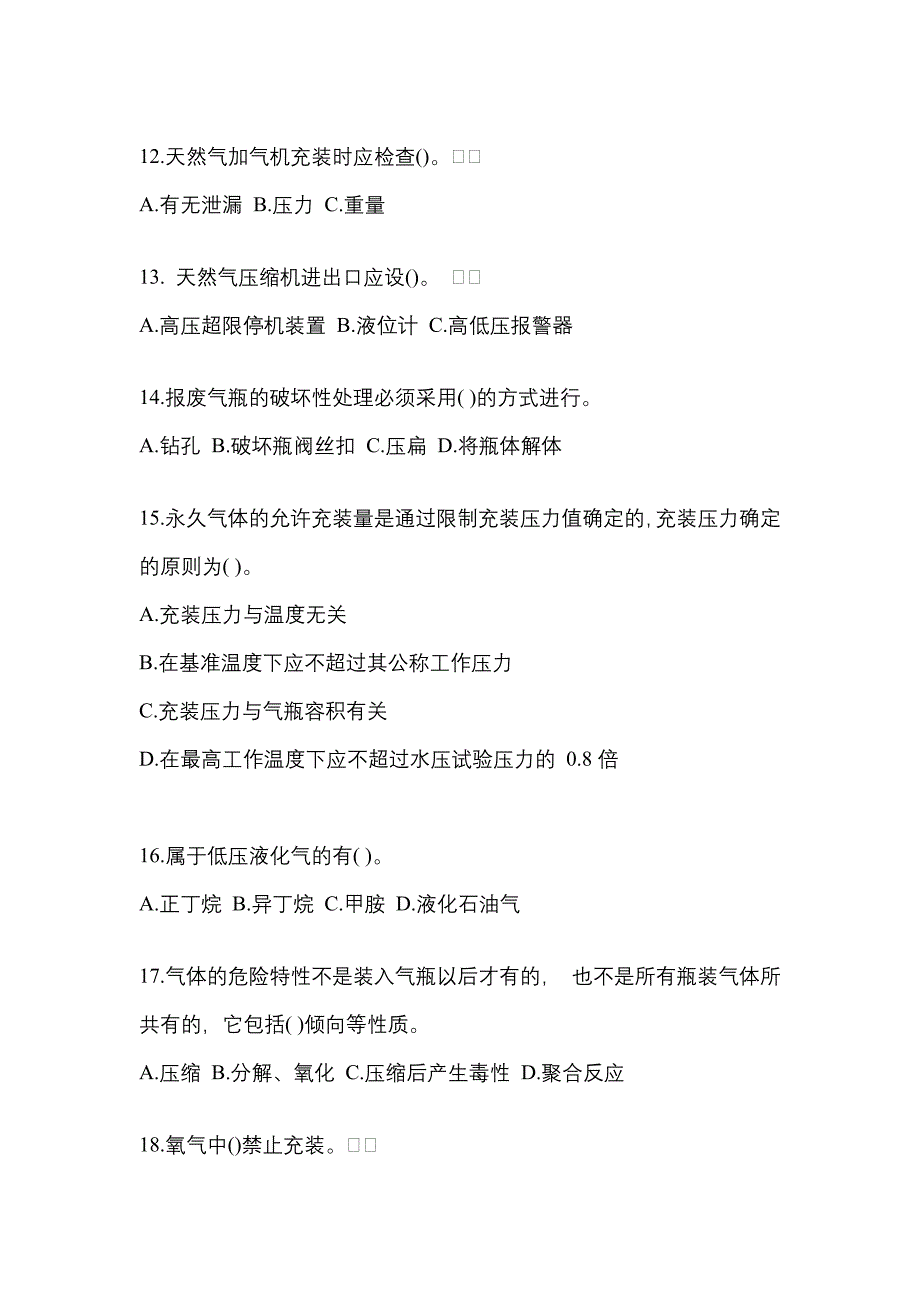 12.天然气加气机充装时应检查()。□□

A.有无泄漏 B.压力 C.重量

13. 天然气压缩机进出口应设()。 □□

A.高压超限停机装置 B.液位计 C.高低压报警器

14.报废气瓶的破坏性处理必须采用( )的方式进行。

A.钻孔 B.破坏瓶阀丝扣 C.压扁 D.将瓶体解体

15.永久气体的允许充装量是通过限制充装压力值确定的,充装压力确定的原则为( )。

A.充装压力与温度无关

B.在基准温度下应不超过其公称工作压力

C.充装压力与气瓶容积有关

D.在最高工作温度下应不超过水压试验压力的 0.8 倍

16.属于低压液化气的有( )。

A.正丁烷 B.异丁烷 C.甲胺 D.液化石油气

17.气体的危险特性不是装入气瓶以后才有的, 也不是所有瓶装气体所共有的, 它包括( )倾向等性质。

A.压缩 B.分解、氧化 C.压缩后产生毒性 D.聚合反应

18.氧气中()禁止充装。□□